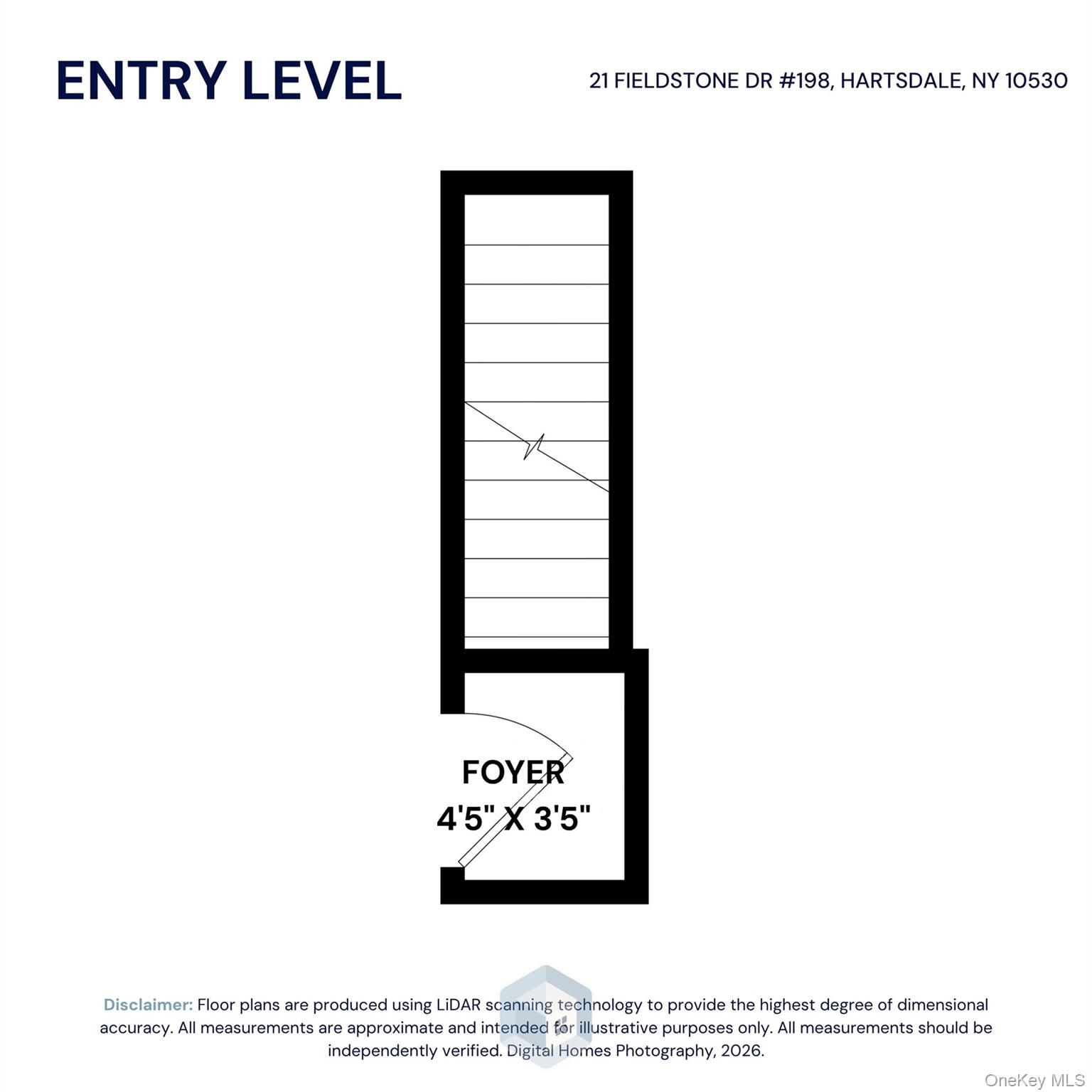 ENTRY LEVEL

21 FIELDSTONE DR #198, HARTSDALE, NY 10530

FOYER
4'5" X 3'5"

Disclaimer: Floor plans are produced using LiDAR scanning technology to provide the highest degree of dimensional accuracy. All measurements are approximate and intended for illustrative purposes only. All measurements should be independently verified. Digital Homes Photography, 2026.

OneKey MLS